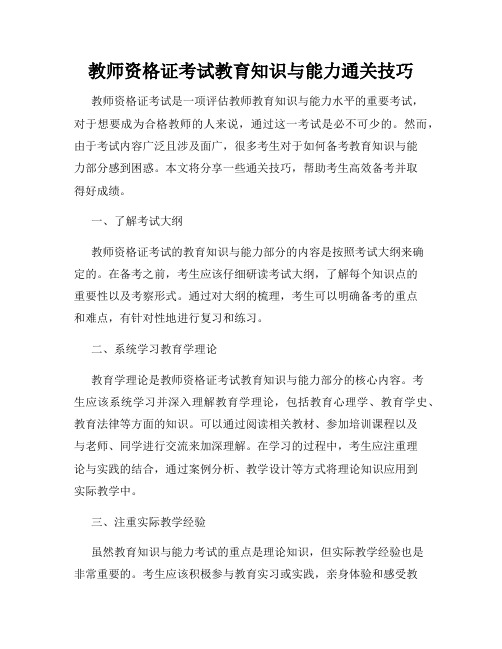 教师资格证考试教育知识与能力通关技巧

教师资格证考试是一项评估教师教育知识与能力水平的重要考试，对于想要成为合格教师的人来说，通过这一考试是必不可少的。然而，由于考试内容广泛且涉及面广，很多考生对于如何备考教育知识与能力部分感到困惑。本文将分享一些通关技巧，帮助考生高效备考并取得好成绩。

一、了解考试大纲

教师资格证考试的教育知识与能力部分的内容是按照考试大纲来确定的。在备考之前，考生应该仔细研读考试大纲，了解每个知识点的重要性以及考察形式。通过对大纲的梳理，考生可以明确备考的重点和难点，有针对性地进行复习和练习。

二、系统学习教育学理论

教育学理论是教师资格证考试教育知识与能力部分的核心内容。考生应该系统学习并深入理解教育学理论，包括教育心理学、教育学史、教育法律等方面的知识。可以通过阅读相关教材、参加培训课程以及与老师、同学进行交流来加深理解。在学习的过程中，考生应注重理论与实践的结合，通过案例分析、教学设计等方式将理论知识应用到实际教学中。

三、注重实际教学经验

虽然教育知识与能力考试的重点是理论知识，但实际教学经验也是非常重要的。考生应该积极参与教育实习或实践，亲身体验和感受教